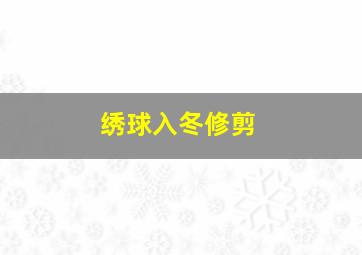 绣球入冬修剪